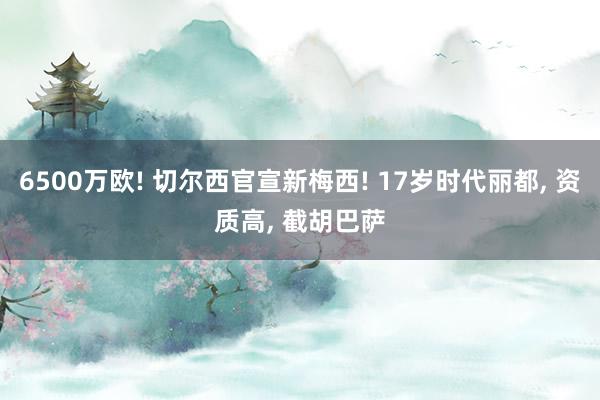 6500万欧! 切尔西官宣新梅西! 17岁时代丽都, 资质高, 截胡巴萨